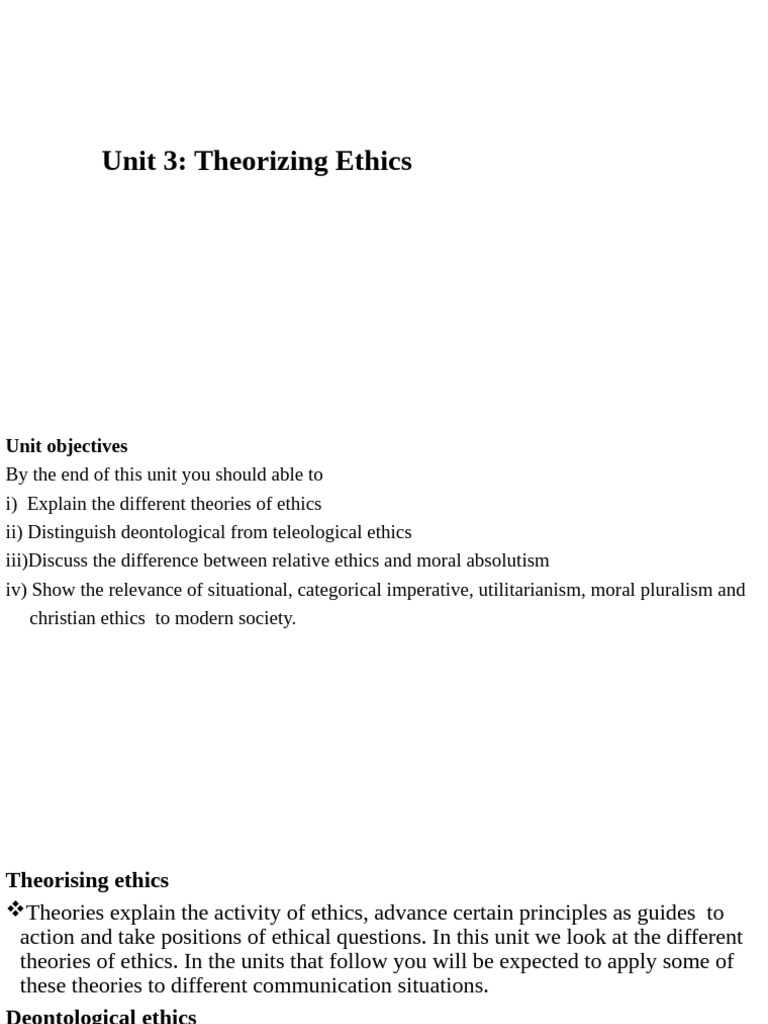 Unit 3: Theorizing Ethics

Unit objectives
By the end of this unit you should able to
i) Explain the different theories of ethics
ii) Distinguish deontological from teleological ethics
iii)Discuss the difference between relative ethics and moral absolutism
iv) Show the relevance of situational, categorical imperative, utilitarianism, moral pluralism and christian ethics to modern society.

Theorising ethics
❖Theories explain the activity of ethics, advance certain principles as guides to action and take positions of ethical questions. In this unit we look at the different theories of ethics. In the units that follow you will be expected to apply some of these theories to different communication situations.

Deontological ethics